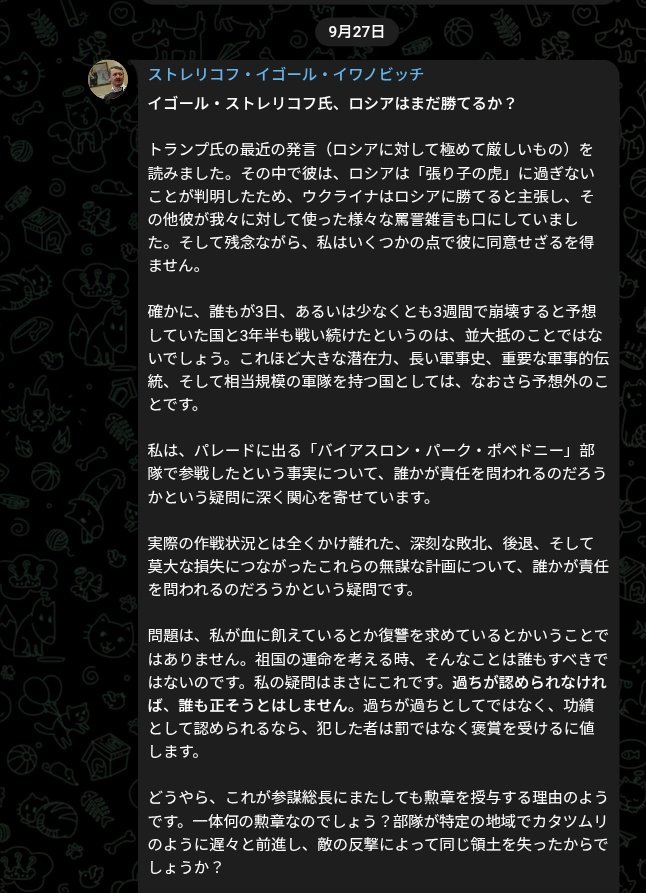 9月27日

ストレリコフ・イゴール・イワノビッチ

イゴール・ストレリコフ氏、ロシアはまだ勝てるか？

トランプ氏の最近の発言（ロシアに対して極めて厳しいもの）を読みました。その中で彼は、ロシアは「張り子の虎」に過ぎないことが判明したため、ウクライナはロシアに勝てると主張し、その他彼が我々に対して使った様々な罵詈雑言も口にしていました。そして残念ながら、私はいくつかの点で彼に同意せざるを得ません。

確かに、誰もが3日、あるいは少なくとも3週間で崩壊すると予想していた国と3年半も戦い続けたというのは、並大抵のことではないでしょう。これほど大きな潜在力、長い軍事史、重要な軍事的伝統、そして相当規模の軍隊を持つ国としては、なおさら予想外のことです。

私は、パレードに出る「バイアスロン・パーク・ポベドニー」部隊で参戦したという事実について、誰かが責任を問われるのだろうかという疑問に深く関心を寄せています。

実際の作戦状況とは全くかけ離れた、深刻な敗北、後退、そして莫大な損失につながったこれらの無謀な計画について、誰かが責任を問われるのだろうかという疑問です。

問題は、私が血に飢えているとか復讐を求めているとかいうことではありません。祖国の運命を考える時、そんなことは誰もすべきではないのです。私の疑問はまさにこれです。過ちが認められなければ、誰も正そうとはしません。過ちが過ちとしてではなく、功績として認められるなら、犯した者は罰ではなく褒賞を受けるに値します。

どうやら、これが参謀総長にまたしても勲章を授与する理由のようです。一体何の勲章なのでしょう？部隊が特定の地域でカタツムリのように遅々と前進し、敵の反撃によって同じ領土を失ったからでしょうか？